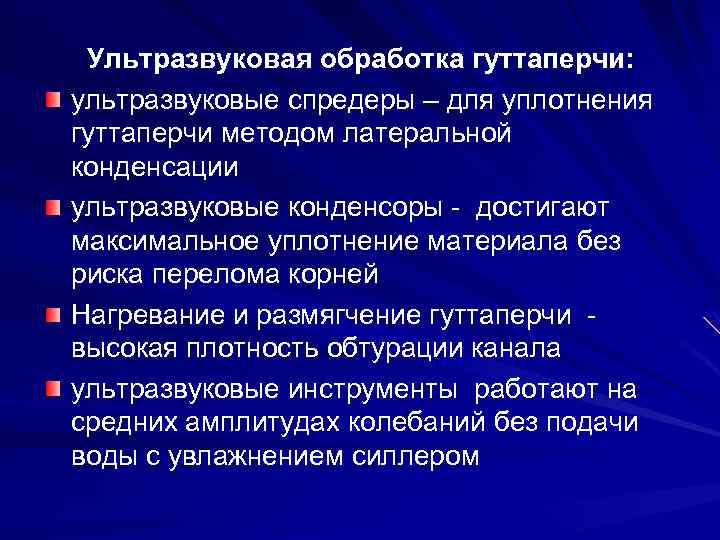 Ультразвуковая обработка гуттаперчи:

ультразвуковые спредеры – для уплотнения гуттаперчи методом латеральной конденсации

ультразвуковые конденсоры - достигают максимальное уплотнение материала без риска перелома корней

Нагревание и размягчение гуттаперчи - высокая плотность обтурации канала

ультразвуковые инструменты работают на средних амплитудах колебаний без подачи воды с увлажнением силлером